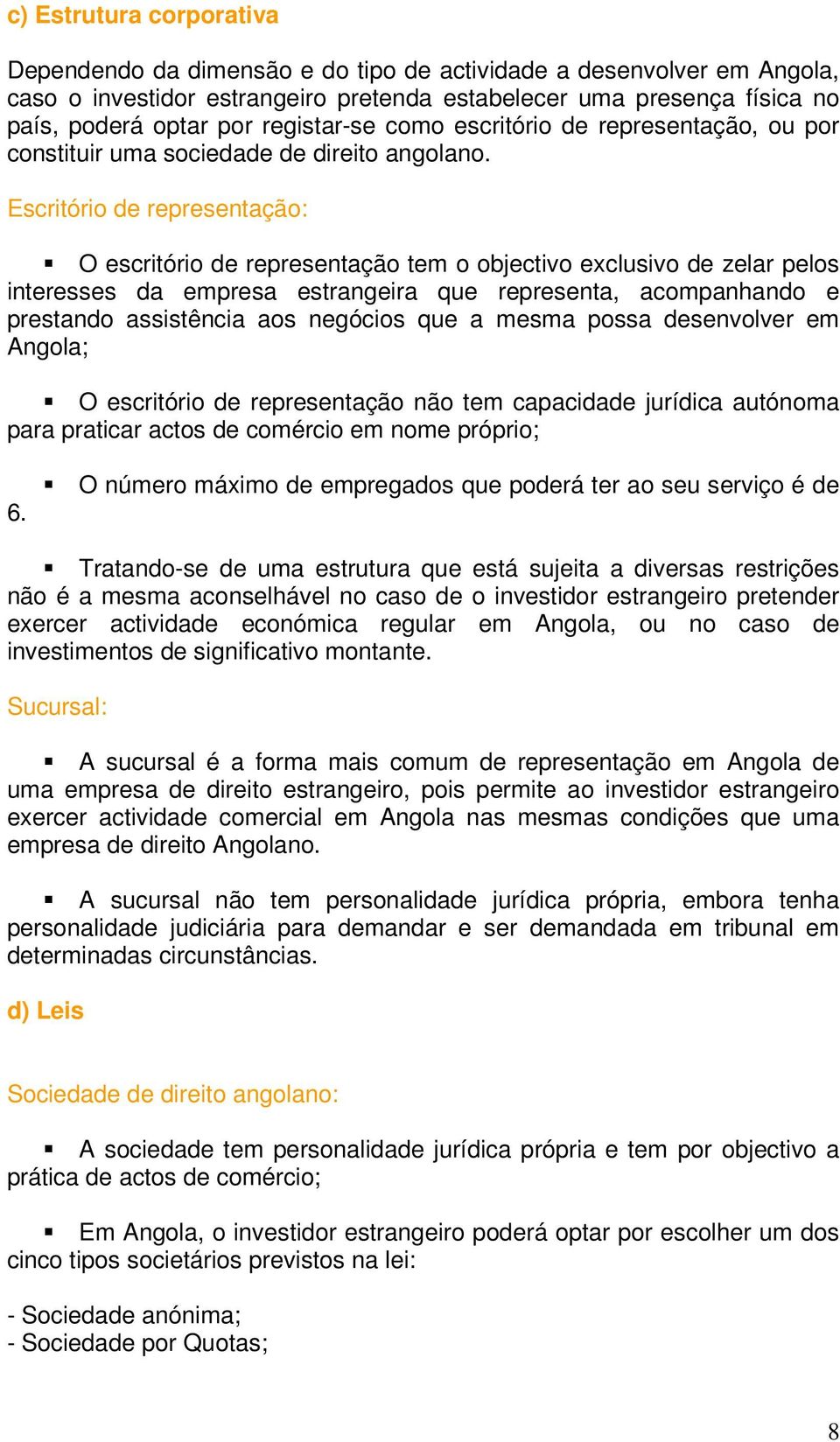 c) Estrutura corporativa

Dependendo da dimensão e do tipo de actividade a desenvolver em Angola, caso o investidor estrangeiro pretenda estabelecer uma presença física no país, poderá optar por registar-se como escritório de representação, ou por constituir uma sociedade de direito angolano.

Escritório de representação:

▪ O escritório de representação tem o objectivo exclusivo de zelar pelos interesses da empresa estrangeira que representa, acompanhando e prestando assistência aos negócios que a mesma possa desenvolver em Angola;

▪ O escritório de representação não tem capacidade jurídica autónoma para praticar actos de comércio em nome próprio;

▪ O número máximo de empregados que poderá ter ao seu serviço é de 6.

▪ Tratando-se de uma estrutura que está sujeita a diversas restrições não é a mesma aconselhável no caso de o investidor estrangeiro pretender exercer actividade económica regular em Angola, ou no caso de investimentos de significativo montante.

Sucursal:

▪ A sucursal é a forma mais comum de representação em Angola de uma empresa de direito estrangeiro, pois permite ao investidor estrangeiro exercer actividade comercial em Angola nas mesmas condições que uma empresa de direito Angolano.

▪ A sucursal não tem personalidade jurídica própria, embora tenha personalidade judiciária para demandar e ser demandada em tribunal em determinadas circunstâncias.

d) Leis

Sociedade de direito angolano:

▪ A sociedade tem personalidade jurídica própria e tem por objectivo a prática de actos de comércio;

▪ Em Angola, o investidor estrangeiro poderá optar por escolher um dos cinco tipos societários previstos na lei:

- Sociedade anónima;
- Sociedade por Quotas;

8